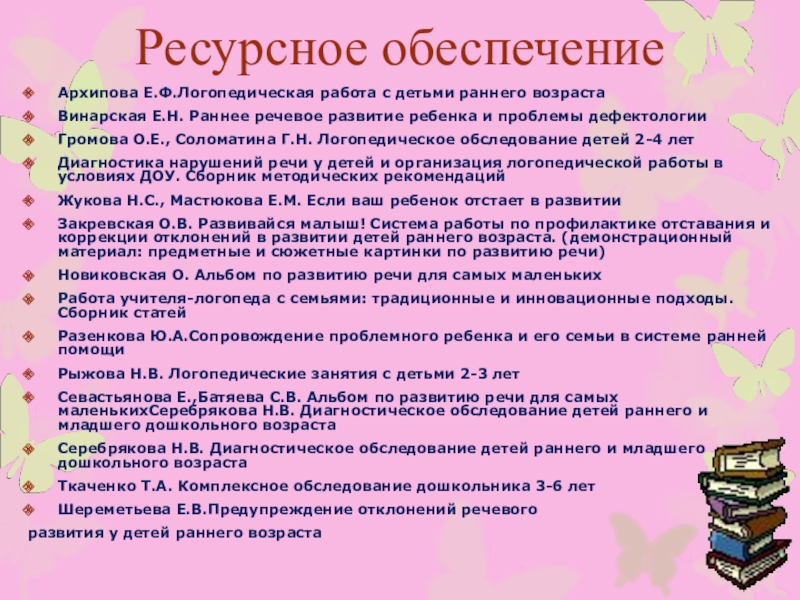 Ресурсное обеспечение

Архипова Е.Ф.Логопедическая работа с детьми раннего возраста

Винарская Е.Н. Раннее речевое развитие ребенка и проблемы дефектологии

Громова О.Е., Соломатина Г.Н. Логопедическое обследование детей 2-4 лет

Диагностика нарушений речи у детей и организация логопедической работы в условиях ДОУ. Сборник методических рекомендаций

Жукова Н.С., Мастюкова Е.М. Если ваш ребенок отстает в развитии

Закревская О.В. Развивайся малыш! Система работы по профилактике отставания и коррекции отклонений в развитии детей раннего возраста. (демонстрационный материал: предметные и сюжетные картинки по развитию речи)

Новиковская О. Альбом по развитию речи для самых маленьких

Работа учителя-логопеда с семьями: традиционные и инновационные подходы. Сборник статей

Разенкова Ю.А.Сопровождение проблемного ребенка и его семьи в системе ранней помощи

Рыжова Н.В. Логопедические занятия с детьми 2-3 лет

Севастьянова Е.,Батяева С.В. Альбом по развитию речи для самых маленькихСеребрякова Н.В. Диагностическое обследование детей раннего и младшего дошкольного возраста

Серебрякова Н.В. Диагностическое обследование детей раннего и младшего дошкольного возраста

Ткаченко Т.А. Комплексное обследование дошкольника 3-6 лет

Шереметьева Е.В.Предупреждение отклонений речевого

развития у детей раннего возраста